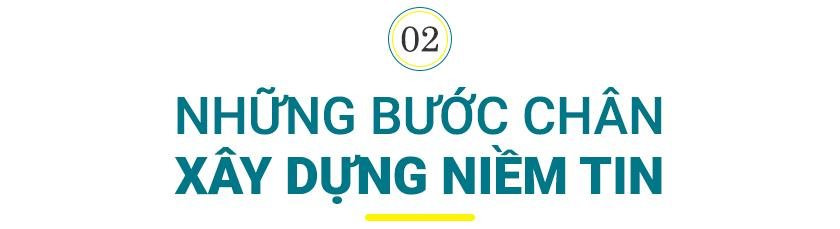 02

NHỮNG BƯỚC CHÂN
XÂY DỰNG NIỀM TIN